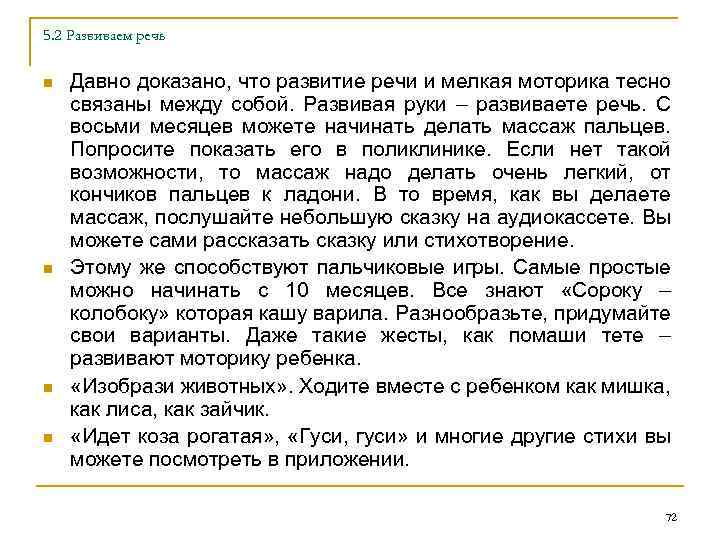 5.2 Развиваем речь

Давно доказано, что развитие речи и мелкая моторика тесно связаны между собой. Развивая руки – развиваете речь. С восьми месяцев можете начинать делать массаж пальцев. Попросите показать его в поликлинике. Если нет такой возможности, то массаж надо делать очень легкий, от кончиков пальцев к ладони. В то время, как вы делаете массаж, послушайте небольшую сказку на аудиокассете. Вы можете сами рассказать сказку или стихотворение.

Этому же способствуют пальчиковые игры. Самые простые можно начинать с 10 месяцев. Все знают «Сороку – колобоку» которая кашу варила. Разнообразьте, придумайте свои варианты. Даже такие жесты, как помаши тете – развивают моторику ребенка.

«Изобрази животных». Ходите вместе с ребенком как мишка, как лиса, как зайчик.

«Идет коза рогатая», «Гуси, гуси» и многие другие стихи вы можете посмотреть в приложении.

72